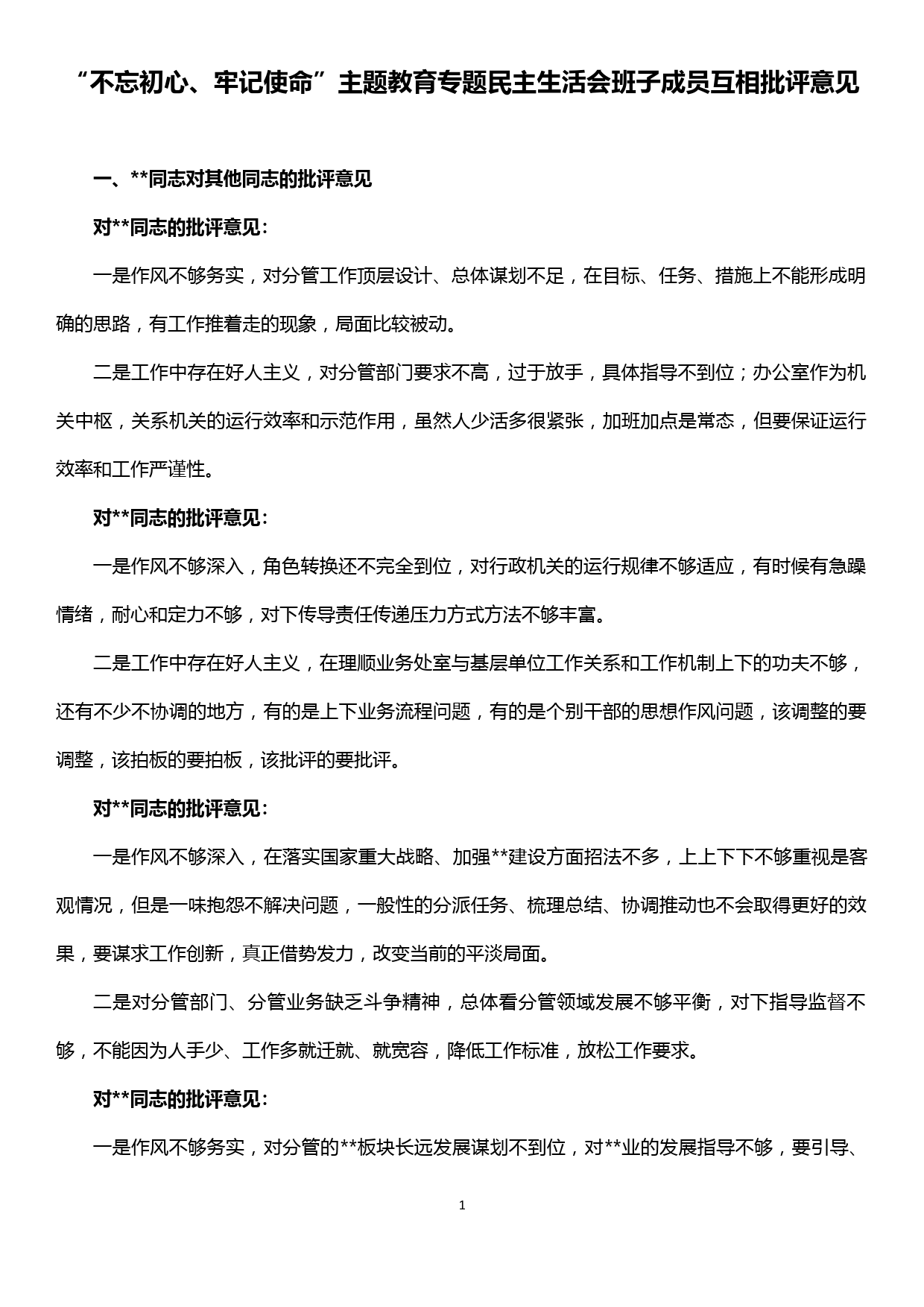 “不忘初心、牢记使命”主题教育专题民主生活会班子成员互相批评意见

一、**同志对其他同志的批评意见

对**同志的批评意见：

一是作风不够务实，对分管工作顶层设计、总体谋划不足，在目标、任务、措施上不能形成明确的思路，有工作推着走的现象，局面比较被动。

二是工作中存在好人主义，对分管部门要求不高，过于放手，具体指导不到位；办公室作为机关中枢，关系机关的运行效率和示范作用，虽然人少活多很紧张，加班加点是常态，但要保证运行效率和工作严谨性。

对**同志的批评意见：

一是作风不够深入，角色转换还不完全到位，对行政机关的运行规律不够适应，有时候有急躁情绪，耐心和定力不够，对下传导责任传递压力方式方法不够丰富。

二是工作中存在好人主义，在理顺业务处室与基层单位工作关系和工作机制上下的功夫不够，还有不少不协调的地方，有的是上下业务流程问题，有的是个别干部的思想作风问题，该调整的要调整，该拍板的要拍板，该批评的要批评。

对**同志的批评意见：

一是作风不够深入，在落实国家重大战略、加强**建设方面招法不多，上上下下不够重视是客观情况，但是一味抱怨不解决问题，一般性的分派任务、梳理总结、协调推动也不会取得更好的效果，要谋求工作创新，真正借势发力，改变当前的平淡局面。

二是对分管部门、分管业务缺乏斗争精神，总体看分管领域发展不够平衡，对下指导监督不够，不能因为人手少、工作多就迁就、就宽容，降低工作标准，放松工作要求。

对**同志的批评意见：

一是作风不够务实，对分管的**板块长远发展谋划不到位，对**业的发展指导不够，要引导、

1